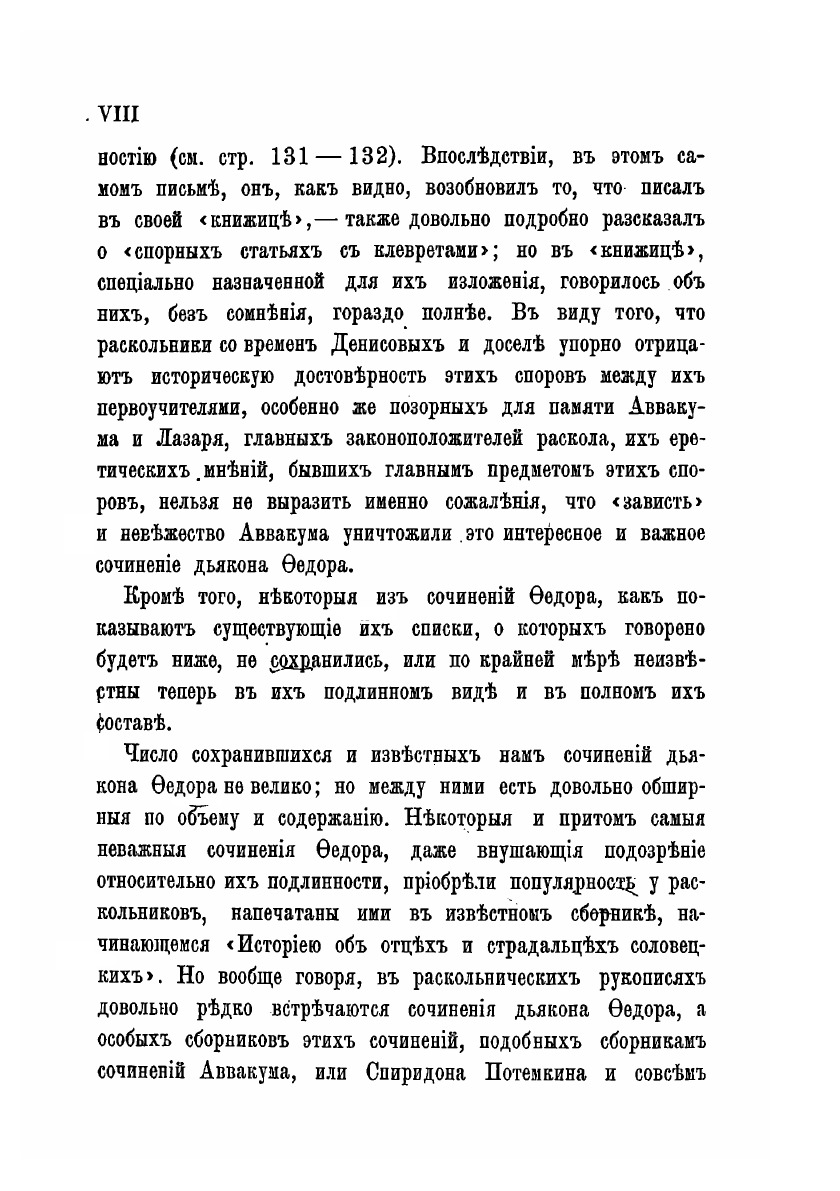 VIII

ностію (см. стр. 131 — 132). Впослѣдствіи, въ этомъ самомъ письмѣ, онъ, какъ видно, возобновилъ то, что писалъ въ своей «книжицѣ», — также довольно подробно разсказалъ о «спорныхъ статьяхъ съ клевретами»; но въ «книжицѣ», спеціально назначенной для ихъ изложенія, говорилось объ нихъ, безъ сомнѣнія, гораздо полнѣе. Въ виду того, что раскольники со временъ Денисовыхъ и доселѣ упорно отрицаютъ историческую достовѣрность этихъ споровъ между ихъ первоучителями, особенно же позорныхъ для памяти Аввакума и Лазаря, главныхъ законоположителей раскола, ихъ еретическихъ мнѣній, бывшихъ главнымъ предметомъ этихъ споровъ, нельзя не выразить именно сожалѣнія, что «зависть» и невѣжество Аввакума уничтожили это интересное и важное сочиненіе дьякона Ѳедора.

Кромѣ того, нѣкоторыя изъ сочиненій Ѳедора, какъ показываютъ существующіе ихъ списки, о которыхъ говорено будетъ ниже, не сохранились, или по крайней мѣрѣ неизвѣстны теперь въ ихъ подлинномъ видѣ и въ полномъ ихъ составѣ.

Число сохранившихся и извѣстныхъ намъ сочиненій дьякона Ѳедора не велико; но между ними есть довольно обширныя по объему и содержанію. Нѣкоторыя и притомъ самыя неважныя сочиненія Ѳедора, даже внушающія подозрѣніе относительно ихъ подлинности, пріобрѣли популярность у раскольниковъ, напечатаны ими въ извѣстномъ сборникѣ, начинающемся «Исторіею объ отцѣхъ и страдальцѣхъ соловецкихъ». Но вообще говоря, въ раскольническихъ рукописяхъ довольно рѣдко встрѣчаются сочиненія дьякона Ѳедора, а особыхъ сборниковъ этихъ сочиненій, подобныхъ сборникамъ сочиненій Аввакума, или Спиридона Потемкина и совсѣмъ